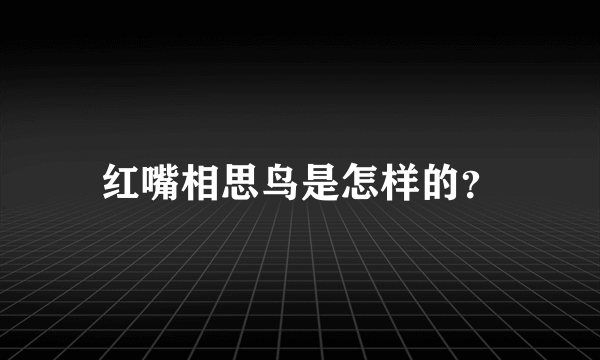 红嘴相思鸟是怎样的?